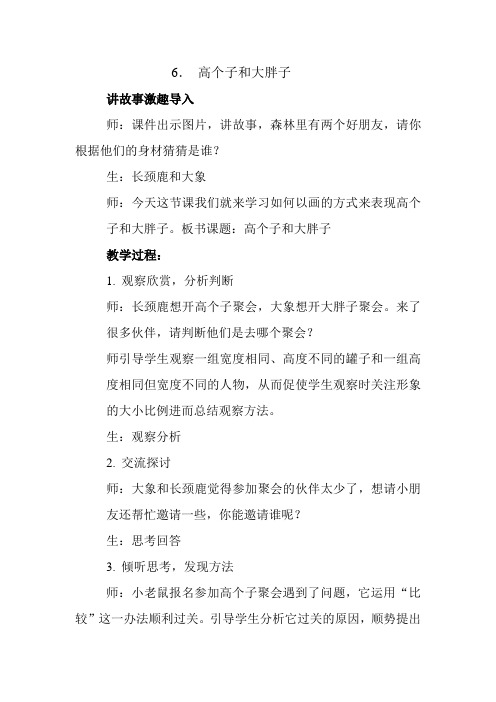 6． 高个子和大胖子

讲故事激趣导入

师：课件出示图片，讲故事，森林里有两个好朋友，请你根据他们的身材猜猜是谁？

生：长颈鹿和大象

师：今天这节课我们就来学习如何以画的方式来表现高个子和大胖子。板书课题：高个子和大胖子

教学过程：

1. 观察欣赏，分析判断

师：长颈鹿想开高个子聚会，大象想开大胖子聚会。来了很多伙伴，请判断他们是去哪个聚会？

师引导学生观察一组宽度相同、高度不同的罐子和一组高度相同但宽度不同的人物，从而促使学生观察时关注形象的大小比例进而总结观察方法。

生：观察分析

2. 交流探讨

师：大象和长颈鹿觉得参加聚会的伙伴太少了，想请小朋友还帮忙邀请一些，你能邀请谁呢？

生：思考回答

3. 倾听思考，发现方法

师：小老鼠报名参加高个子聚会遇到了问题，它运用“比较”这一办法顺利过关。引导学生分析它过关的原因，顺势提出